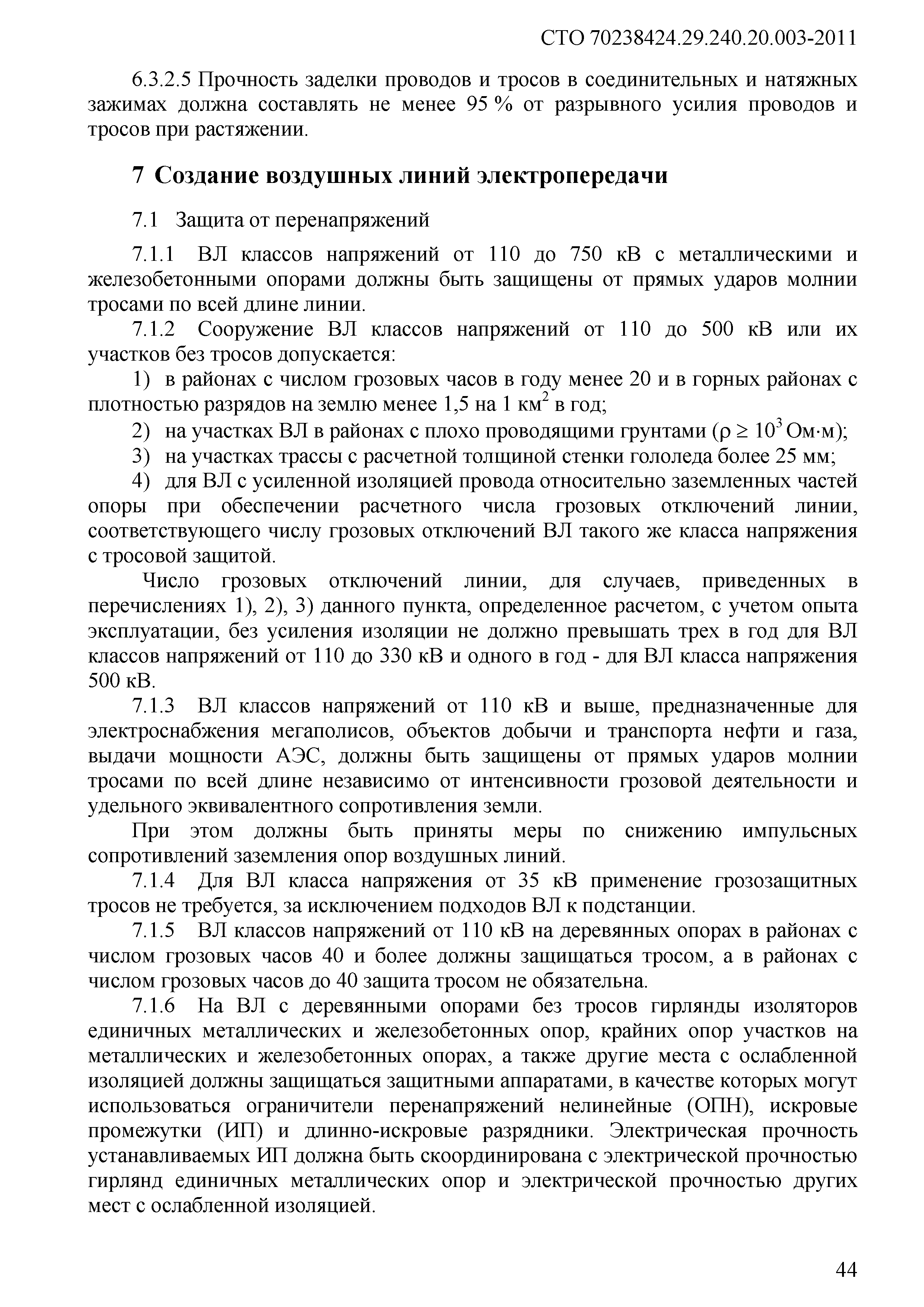 СТО 70238424.29.240.20.003-2011

6.3.2.5 Прочность заделки проводов и тросов в соединительных и натяжных зажимах должна составлять не менее 95 % от разрывного усилия проводов и тросов при растяжении.

7 Создание воздушных линий электропередачи

7.1 Защита от перенапряжений

7.1.1 ВЛ классов напряжений от 110 до 750 кВ с металлическими и железобетонными опорами должны быть защищены от прямых ударов молнии тросами по всей длине линии.

7.1.2 Сооружение ВЛ классов напряжений от 110 до 500 кВ или их участков без тросов допускается:

1) в районах с числом грозовых часов в году менее 20 и в горных районах с плотностью разрядов на землю менее 1,5 на 1 км$^2$ в год;

2) на участках ВЛ в районах с плохо проводящими грунтами ($\rho \geq 10^3$ Ом·м);

3) на участках трассы с расчетной толщиной стенки гололеда более 25 мм;

4) для ВЛ с усиленной изоляцией провода относительно заземленных частей опоры при обеспечении расчетного числа грозовых отключений линии, соответствующего числу грозовых отключений ВЛ такого же класса напряжения с тросовой защитой.

Число грозовых отключений линии, для случаев, приведенных в перечислениях 1), 2), 3) данного пункта, определенное расчетом, с учетом опыта эксплуатации, без усиления изоляции не должно превышать трех в год для ВЛ классов напряжений от 110 до 330 кВ и одного в год - для ВЛ класса напряжения 500 кВ.

7.1.3 ВЛ классов напряжений от 110 кВ и выше, предназначенные для электроснабжения мегаполисов, объектов добычи и транспорта нефти и газа, выдачи мощности АЭС, должны быть защищены от прямых ударов молнии тросами по всей длине независимо от интенсивности грозовой деятельности и удельного эквивалентного сопротивления земли.

При этом должны быть приняты меры по снижению импульсных сопротивлений заземления опор воздушных линий.

7.1.4 Для ВЛ класса напряжения от 35 кВ применение грозозащитных тросов не требуется, за исключением подходов ВЛ к подстанции.

7.1.5 ВЛ классов напряжений от 110 кВ на деревянных опорах в районах с числом грозовых часов 40 и более должны защищаться тросом, а в районах с числом грозовых часов до 40 защита тросом не обязательна.

7.1.6 На ВЛ с деревянными опорами без тросов гирлянды изоляторов единичных металлических и железобетонных опор, крайних опор участков на металлических и железобетонных опорах, а также другие места с ослабленной изоляцией должны защищаться защитными аппаратами, в качестве которых могут использоваться ограничители перенапряжений нелинейные (ОПН), искровые промежутки (ИП) и длинно-искровые разрядники. Электрическая прочность устанавливаемых ИП должна быть скоординирована с электрической прочностью гирлянд единичных металлических опор и электрической прочностью других мест с ослабленной изоляцией.

44